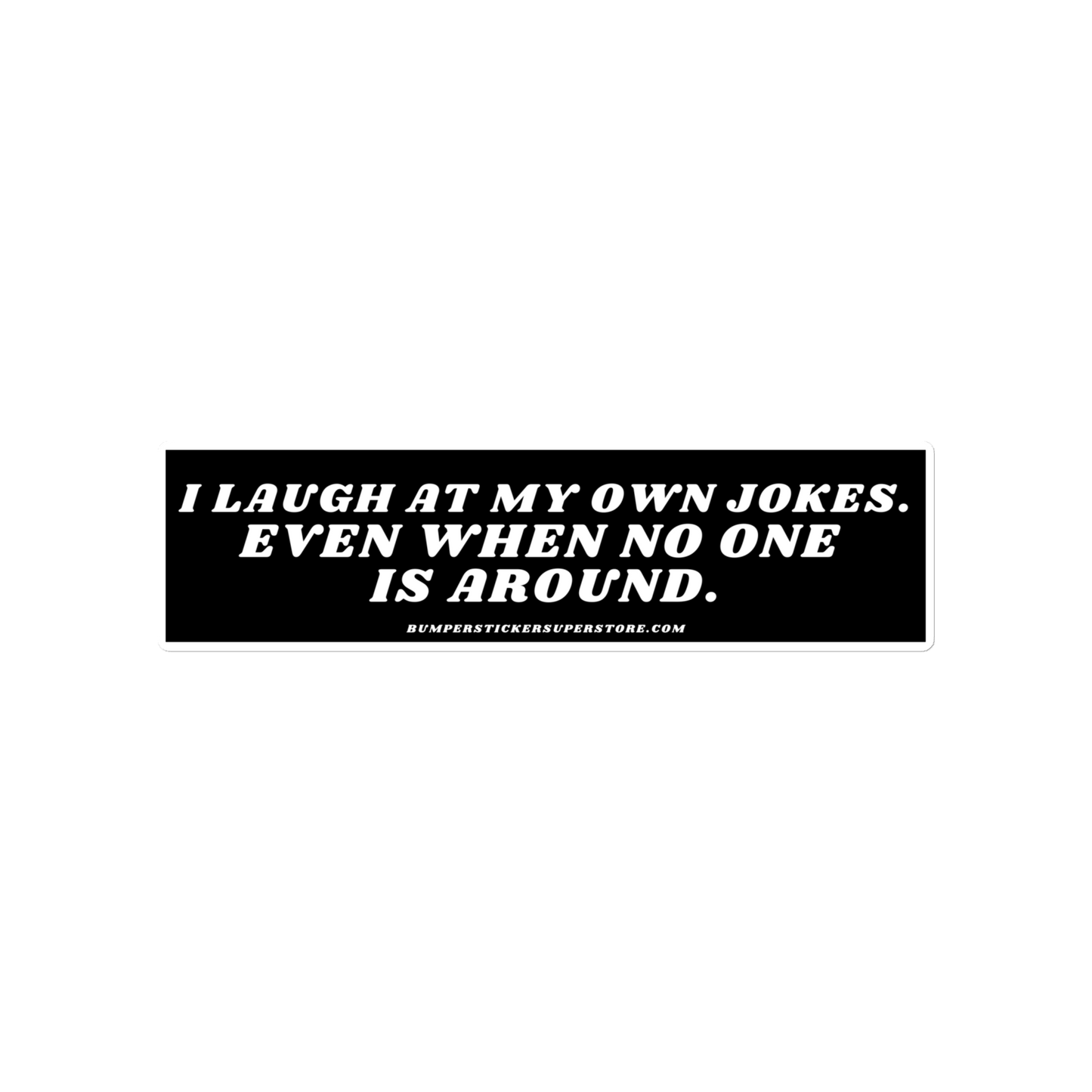 I LAUGH AT MY OWN JOKES. EVEN WHEN NO ONE IS AROUND.

BUMPERSTICKERSUPERSTORE.COM